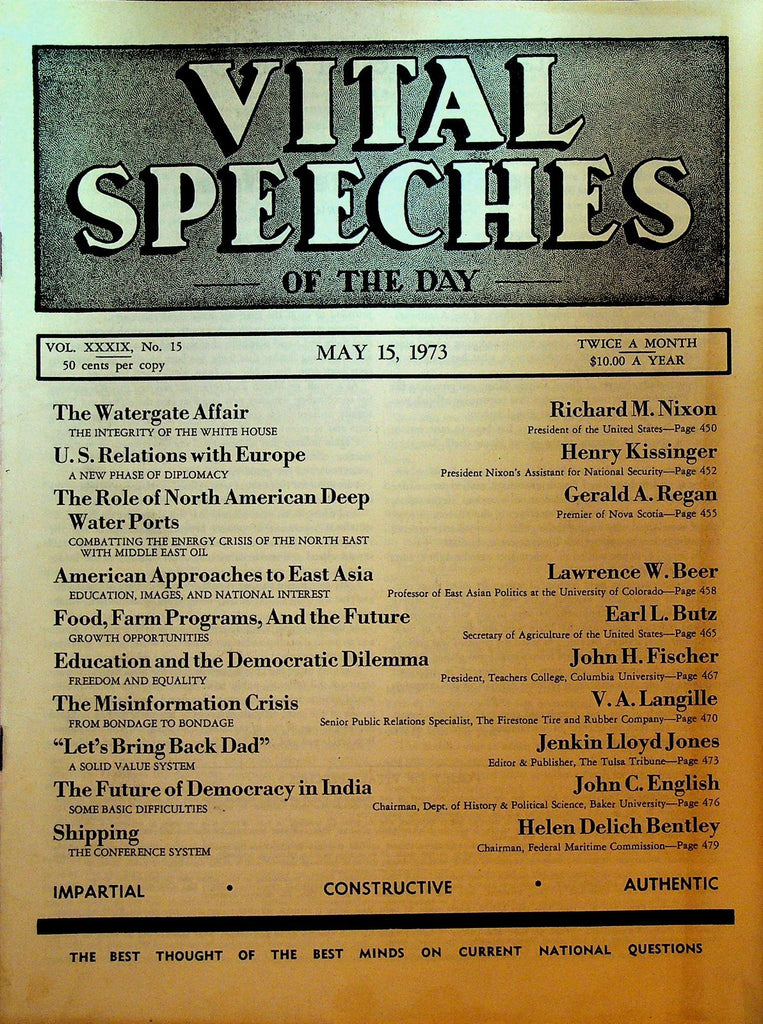 VITAL SPEECHES

OF THE DAY

VOL. XXXIX, No. 15
50 cents per copy

MAY 15, 1973

TWICE A MONTH
$10.00 A YEAR

The Watergate Affair
THE INTEGRITY OF THE WHITE HOUSE

Richard M. Nixon
President of the United States—Page 450

U. S. Relations with Europe
A NEW PHASE OF DIPLOMACY

Henry Kissinger
President Nixon's Assistant for National Security—Page 452

The Role of North American Deep Water Ports
COMBATTING THE ENERGY CRISIS OF THE NORTH EAST WITH MIDDLE EAST OIL

Gerald A. Regan
Premier of Nova Scotia—Page 455

American Approaches to East Asia
EDUCATION, IMAGES, AND NATIONAL INTEREST

Lawrence W. Beer
Professor of East Asian Politics at the University of Colorado—Page 458

Food, Farm Programs, And the Future
GROWTH OPPORTUNITIES

Earl L. Butz
Secretary of Agriculture of the United States—Page 465

Education and the Democratic Dilemma
FREEDOM AND EQUALITY

John H. Fischer
President, Teachers College, Columbia University—Page 467

The Misinformation Crisis
FROM BONDAGE TO BONDAGE

V. A. Langille
Senior Public Relations Specialist, The Firestone Tire and Rubber Company—Page 470

"Let's Bring Back Dad"
A SOLID VALUE SYSTEM

Jenkin Lloyd Jones
Editor & Publisher, The Tulsa Tribune—Page 473

The Future of Democracy in India
SOME BASIC DIFFICULTIES

John C. English
Chairman, Dept. of History & Political Science, Baker University—Page 476

Shipping
THE CONFERENCE SYSTEM

Helen Delich Bentley
Chairman, Federal Maritime Commission—Page 479

IMPARTIAL • CONSTRUCTIVE • AUTHENTIC

THE BEST THOUGHT OF THE BEST MINDS ON CURRENT NATIONAL QUESTIONS